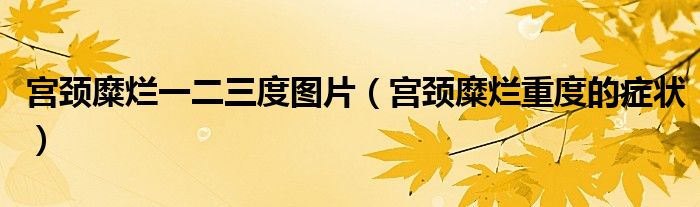 宫颈糜烂一二三度图片（宫颈糜烂重度的症状）